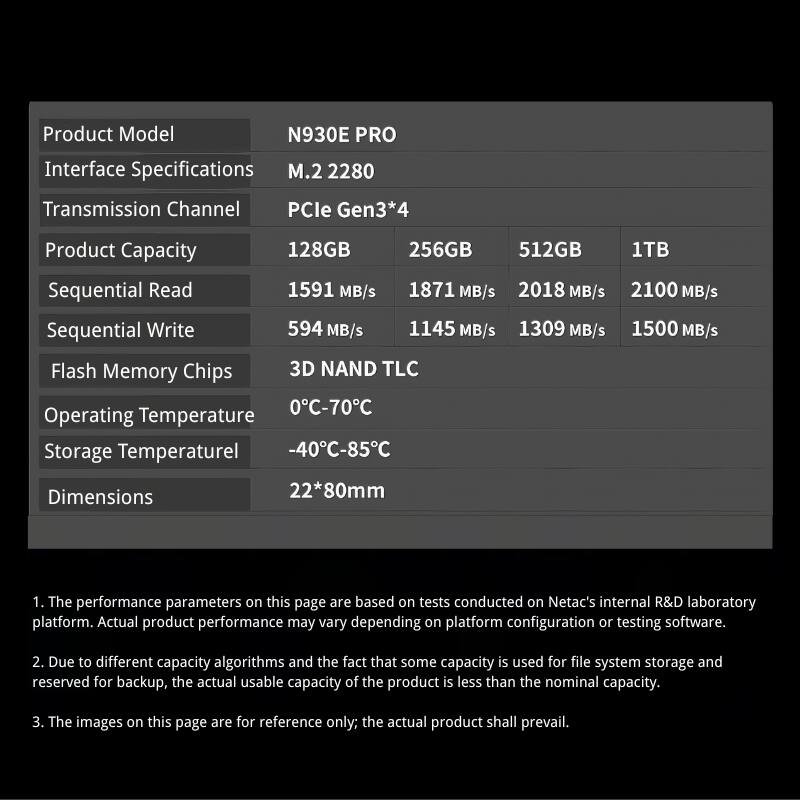 | Product Model | N930E PRO | | | |
|---|---|---|---|---|
| Interface Specifications | M.2 2280 | | | |
| Transmission Channel | PCIe Gen3*4 | | | |
| Product Capacity | 128GB | 256GB | 512GB | 1TB |
| Sequential Read | 1591 MB/s | 1871 MB/s | 2018 MB/s | 2100 MB/s |
| Sequential Write | 594 MB/s | 1145 MB/s | 1309 MB/s | 1500 MB/s |
| Flash Memory Chips | 3D NAND TLC | | | |
| Operating Temperature | 0℃-70℃ | | | |
| Storage Temperaturel | -40℃-85℃ | | | |
| Dimensions | 22*80mm | | | |

1. The performance parameters on this page are based on tests conducted on Netac's internal R&D laboratory platform. Actual product performance may vary depending on platform configuration or testing software.

2. Due to different capacity algorithms and the fact that some capacity is used for file system storage and reserved for backup, the actual usable capacity of the product is less than the nominal capacity.

3. The images on this page are for reference only; the actual product shall prevail.